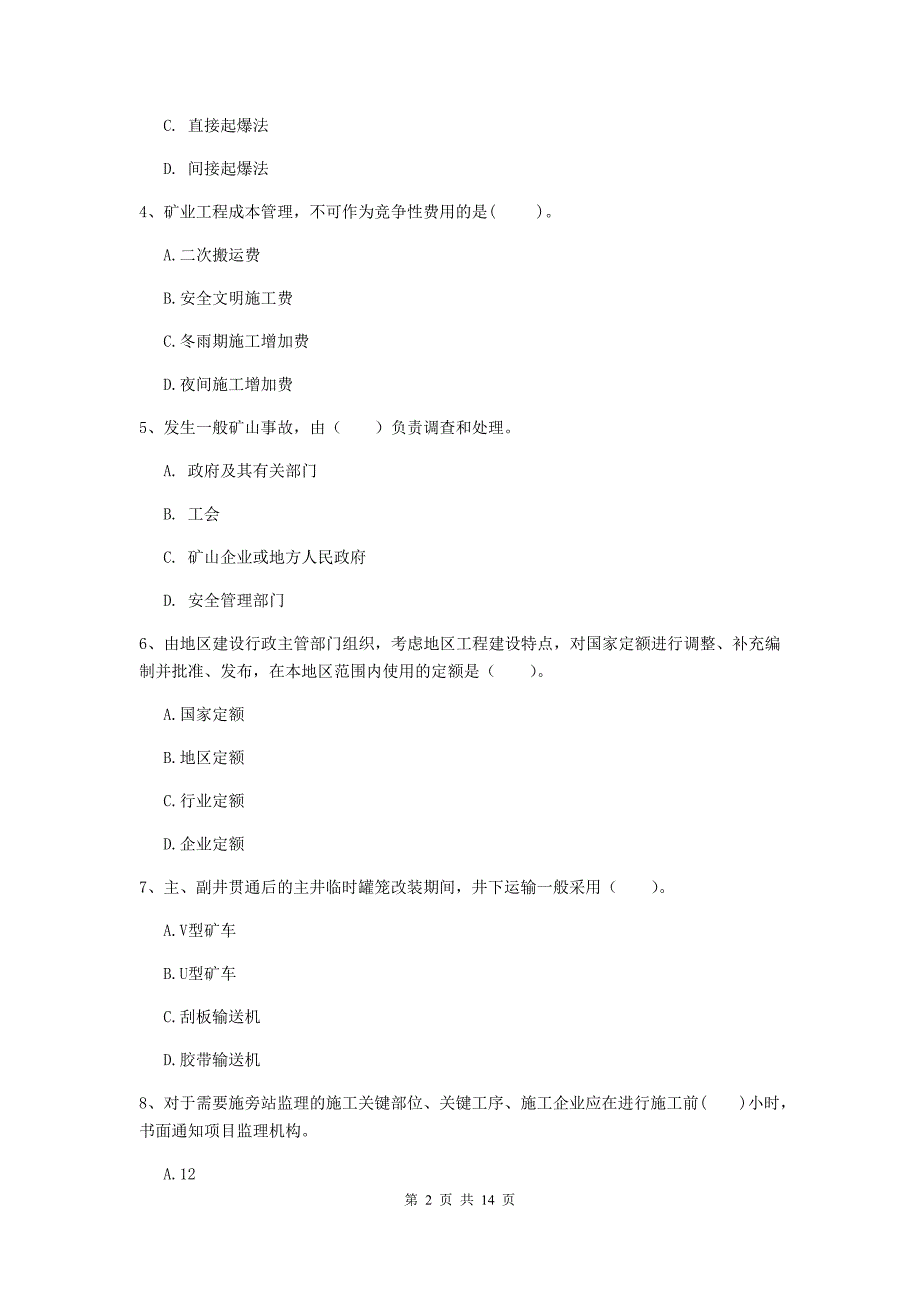 C. 直接起爆法

D. 间接起爆法

4、矿业工程成本管理，不可作为竞争性费用的是(　　)。

A.二次搬运费

B.安全文明施工费

C.冬雨期施工增加费

D.夜间施工增加费

5、发生一般矿山事故，由（　　）负责调查和处理。

A. 政府及其有关部门

B. 工会

C. 矿山企业或地方人民政府

D. 安全管理部门

6、由地区建设行政主管部门组织，考虑地区工程建设特点，对国家定额进行调整、补充编制并批准、发布，在本地区范围内使用的定额是（　　）。

A.国家定额

B.地区定额

C.行业定额

D.企业定额

7、主、副井贯通后的主井临时罐笼改装期间，井下运输一般采用（　　）。

A.V型矿车

B.U型矿车

C.刮板输送机

D.胶带输送机

8、对于需要施旁站监理的施工关键部位、关键工序、施工企业应在进行施工前(　　)小时，书面通知项目监理机构。

A.12

第 2 页 共 14 页